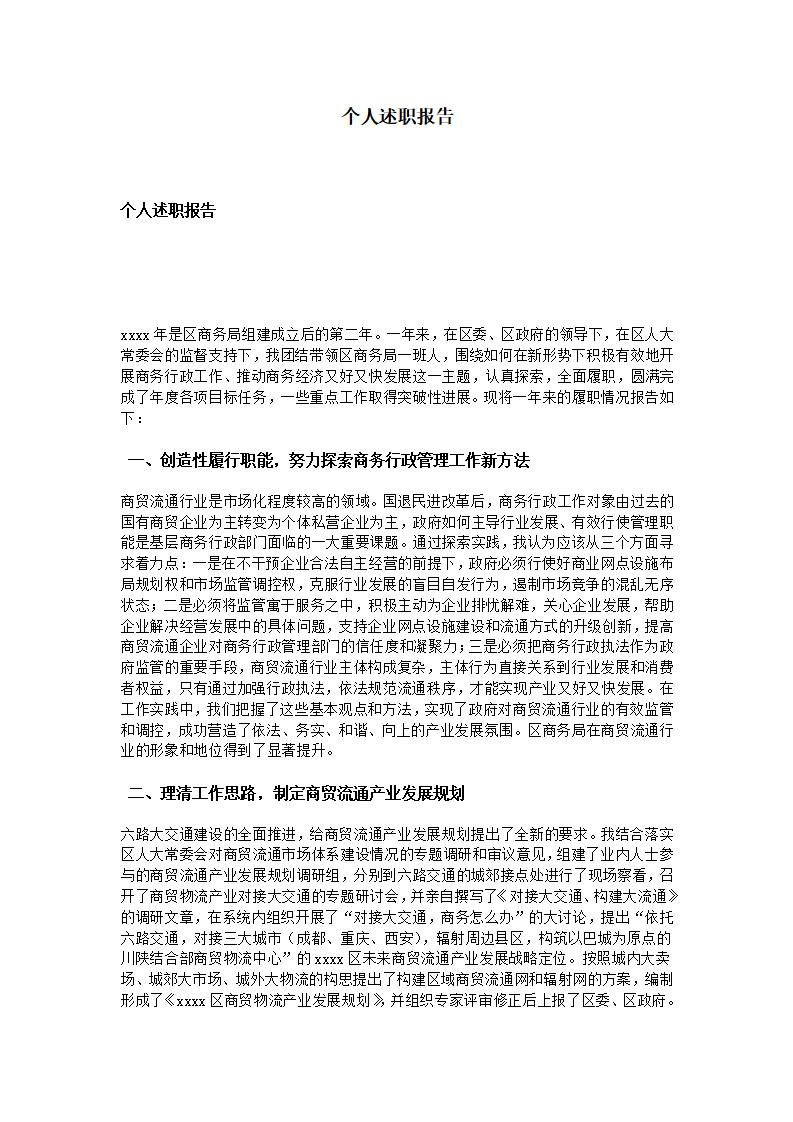 个人述职报告

个人述职报告

xxxx 年是区商务局组建成立后的第二年。一年来，在区委、区政府的领导下，在区人大常委会的监督支持下，我团结带领区商务局一班人，围绕如何在新形势下积极有效地开展商务行政工作、推动商务经济又好又快发展这一主题，认真探索，全面履职，圆满完成了年度各项目标任务，一些重点工作取得突破性进展。现将一年来的履职情况报告如下：

一、创造性履行职能，努力探索商务行政管理工作新方法

商贸流通行业是市场化程度较高的领域。国退民进改革后，商务行政工作对象由过去的国有商贸企业为主转变为个体私营企业为主，政府如何主导行业发展、有效行使管理职能是基层商务行政部门面临的一大重要课题。通过探索实践，我认为应该从三个方面寻求着力点：一是在不干预企业合法自主经营的前提下，政府必须行使好商业网点设施布局规划权和市场监管调控权，克服行业发展的盲目自发行为，遏制市场竞争的混乱无序状态；二是必须将监管寓于服务之中，积极主动为企业排忧解难，关心企业发展，帮助企业解决经营发展中的具体问题，支持企业网点设施建设和流通方式的升级创新，提高商贸流通企业对商务行政管理部门的信任度和凝聚力；三是必须把商务行政执法作为政府监管的重要手段，商贸流通行业主体构成复杂，主体行为直接关系到行业发展和消费者权益，只有通过加强行政执法，依法规范流通秩序，才能实现产业又好又快发展。在工作实践中，我们把握了这些基本观点和方法，实现了政府对商贸流通行业的有效监管和调控，成功营造了依法、务实、和谐、向上的产业发展氛围。区商务局在商贸流通行业的形象和地位得到了显著提升。

二、理清工作思路，制定商贸流通产业发展规划

六路大交通建设的全面推进，给商贸流通产业发展规划提出了全新的要求。我结合落实区人大常委会对商贸流通市场体系建设情况的专题调研和审议意见，组建了业内人士参与的商贸流通产业发展规划调研组，分别到六路交通的城郊接点处进行了现场察看，召开了商贸物流产业对接大交通的专题研讨会，并亲自撰写了《对接大交通、构建大流通》的调研文章，在系统内组织开展了“对接大交通，商务怎么办”的大讨论，提出“依托六路交通，对接三大城市（成都、重庆、西安），辐射周边县区，构筑以巴城为原点的川陕结合部商贸物流中心”的 xxxx 区未来商贸流通产业发展战略定位。按照城内大卖场、城郊大市场、城外大物流的构思提出了构建区域商贸流通网和辐射网的方案，编制形成了《xxxx 区商贸物流产业发展规划》并组织专家评审修正后上报了区委、区政府。